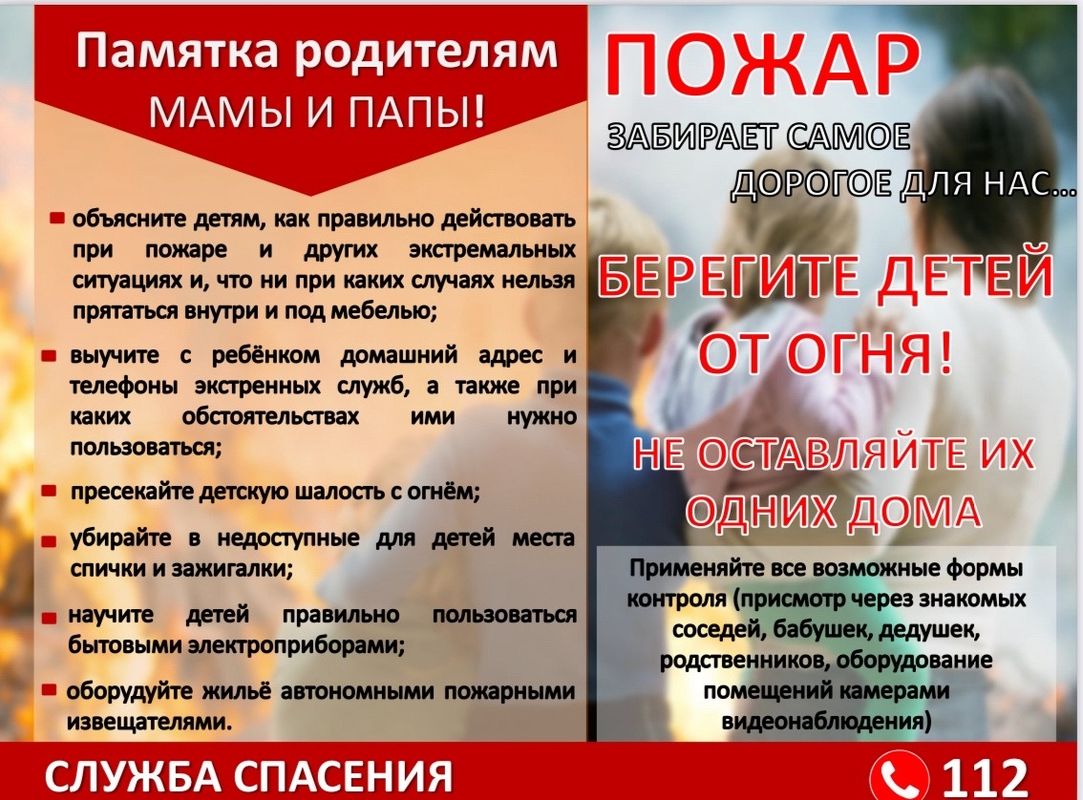 Памятка родителям
МАМЫ И ПАПЫ!

• объясните детям, как правильно действовать при пожаре и других экстремальных ситуациях и, что ни при каких случаях нельзя прятаться внутри и под мебелью;

• выучите с ребёнком домашний адрес и телефоны экстренных служб, а также при каких обстоятельствах ими нужно пользоваться;

• пресекайте детскую шалость с огнём;

• убирайте в недоступные для детей места спички и зажигалки;

• научите детей правильно пользоваться бытовыми электроприборами;

• оборудуйте жильё автономными пожарными извещателями.

ПОЖАР
ЗАБИРАЕТ САМОЕ
ДОРОГОЕ ДЛЯ НАС...

БЕРЕГИТЕ ДЕТЕЙ ОТ ОГНЯ!

НЕ ОСТАВЛЯЙТЕ ИХ ОДНИХ ДОМА

Применяйте все возможные формы контроля (присмотр через знакомых соседей, бабушек, дедушек, родственников, оборудование помещений камерами видеонаблюдения)

СЛУЖБА СПАСЕНИЯ

112